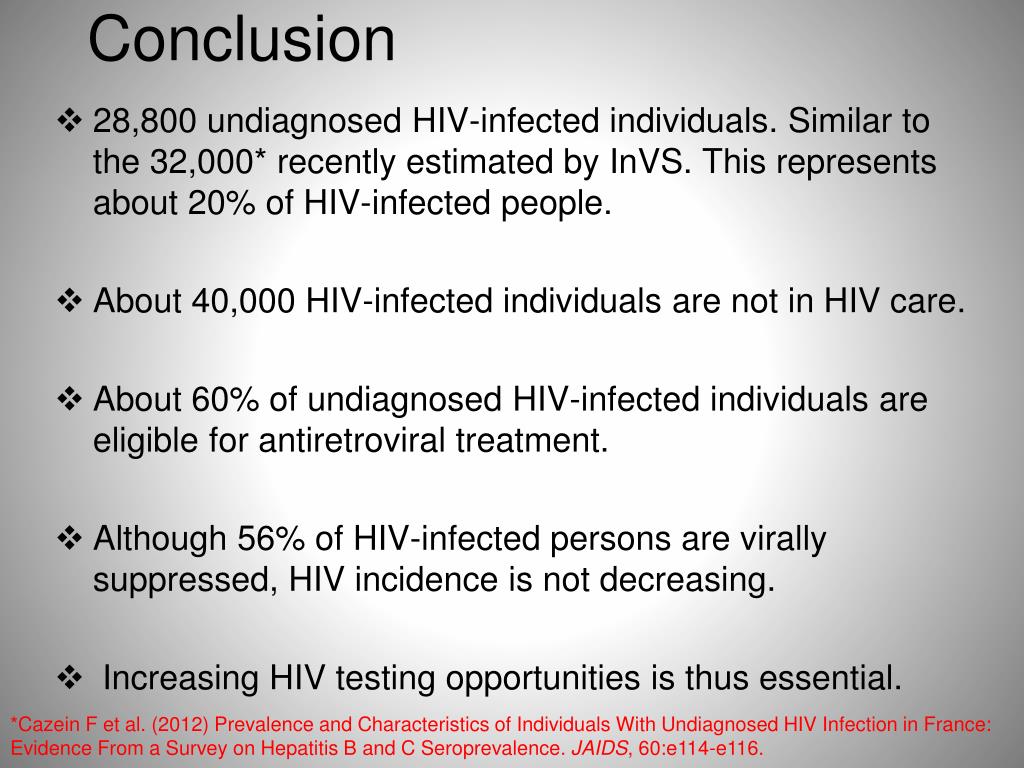 Conclusion

❖ 28,800 undiagnosed HIV-infected individuals. Similar to the 32,000* recently estimated by InVS. This represents about 20% of HIV-infected people.

❖ About 40,000 HIV-infected individuals are not in HIV care.

❖ About 60% of undiagnosed HIV-infected individuals are eligible for antiretroviral treatment.

❖ Although 56% of HIV-infected persons are virally suppressed, HIV incidence is not decreasing.

❖ Increasing HIV testing opportunities is thus essential.

*Cazein F et al. (2012) Prevalence and Characteristics of Individuals With Undiagnosed HIV Infection in France: Evidence From a Survey on Hepatitis B and C Seroprevalence. JAIDS, 60:e114-e116.